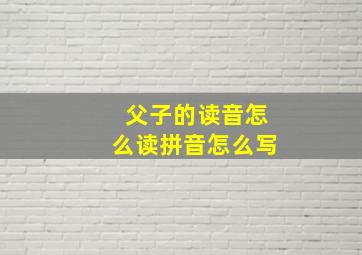 父子的读音怎么读拼音怎么写